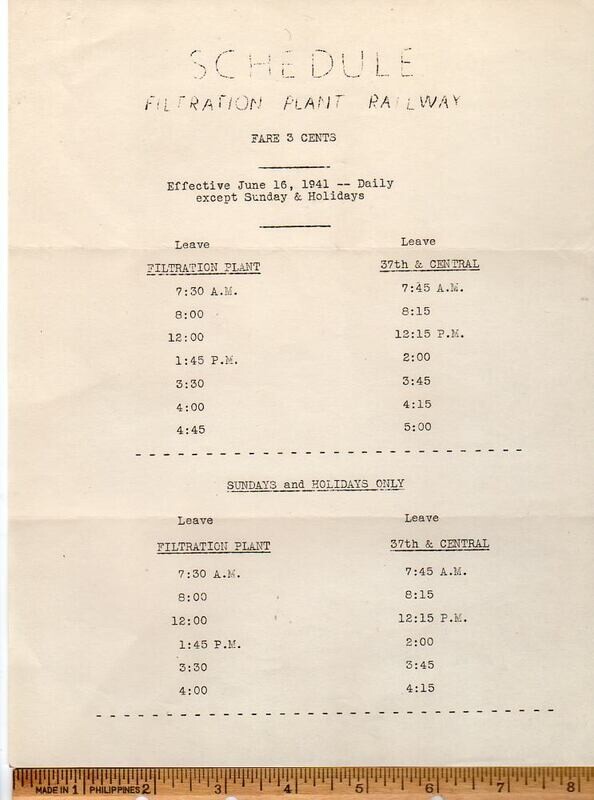 SCHEDULE
FILTRATION PLANT RAILWAY

FARE 3 CENTS

Effective June 16, 1941 -- Daily except Sunday & Holidays

| Leave FILTRATION PLANT | Leave 37th & CENTRAL |
|---|---|
| 7:30 A.M. | 7:45 A.M. |
| 8:00 | 8:15 |
| 12:00 | 12:15 P.M. |
| 1:45 P.M. | 2:00 |
| 3:30 | 3:45 |
| 4:00 | 4:15 |
| 4:45 | 5:00 |

SUNDAYS and HOLIDAYS ONLY

| Leave FILTRATION PLANT | Leave 37th & CENTRAL |
|---|---|
| 7:30 A.M. | 7:45 A.M. |
| 8:00 | 8:15 |
| 12:00 | 12:15 P.M. |
| 1:45 P.M. | 2:00 |
| 3:30 | 3:45 |
| 4:00 | 4:15 |

MADE IN 1 PHILIPPINES 2 3 4 5 6 7 8